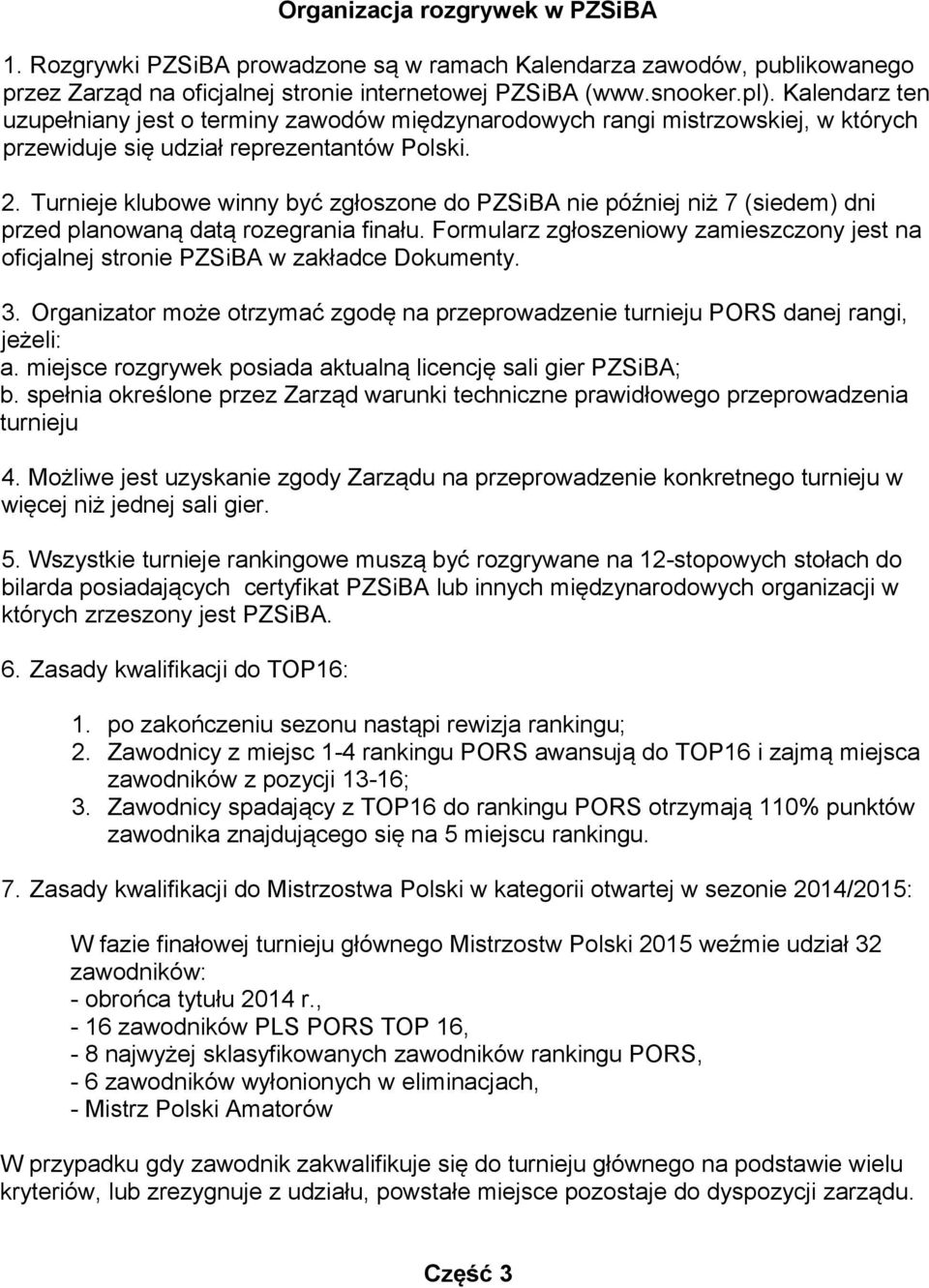 Organizacja rozgrywek w PZSiBA

1. Rozgrywki PZSiBA prowadzone są w ramach Kalendarza zawodów, publikowanego przez Zarząd na oficjalnej stronie internetowej PZSiBA (www.snooker.pl). Kalendarz ten uzupełniany jest o terminy zawodów międzynarodowych rangi mistrzowskiej, w których przewiduje się udział reprezentantów Polski.

2. Turnieje klubowe winny być zgłoszone do PZSiBA nie później niż 7 (siedem) dni przed planowaną datą rozegrania finału. Formularz zgłoszeniowy zamieszczony jest na oficjalnej stronie PZSiBA w zakładce Dokumenty.

3. Organizator może otrzymać zgodę na przeprowadzenie turnieju PORS danej rangi, jeżeli:
a. miejsce rozgrywek posiada aktualną licencję sali gier PZSiBA;
b. spełnia określone przez Zarząd warunki techniczne prawidłowego przeprowadzenia turnieju

4. Możliwe jest uzyskanie zgody Zarządu na przeprowadzenie konkretnego turnieju w więcej niż jednej sali gier.

5. Wszystkie turnieje rankingowe muszą być rozgrywane na 12-stopowych stołach do bilarda posiadających certyfikat PZSiBA lub innych międzynarodowych organizacji w których zrzeszony jest PZSiBA.

6. Zasady kwalifikacji do TOP16:

1. po zakończeniu sezonu nastąpi rewizja rankingu;
2. Zawodnicy z miejsc 1-4 rankingu PORS awansują do TOP16 i zajmą miejsca zawodników z pozycji 13-16;
3. Zawodnicy spadający z TOP16 do rankingu PORS otrzymają 110% punktów zawodnika znajdującego się na 5 miejscu rankingu.

7. Zasady kwalifikacji do Mistrzostwa Polski w kategorii otwartej w sezonie 2014/2015:

W fazie finałowej turnieju głównego Mistrzostw Polski 2015 weźmie udział 32 zawodników:
- obrońca tytułu 2014 r.,
- 16 zawodników PLS PORS TOP 16,
- 8 najwyżej sklasyfikowanych zawodników rankingu PORS,
- 6 zawodników wyłonionych w eliminacjach,
- Mistrz Polski Amatorów

W przypadku gdy zawodnik zakwalifikuje się do turnieju głównego na podstawie wielu kryteriów, lub zrezygnuje z udziału, powstałe miejsce pozostaje do dyspozycji zarządu.

Część 3